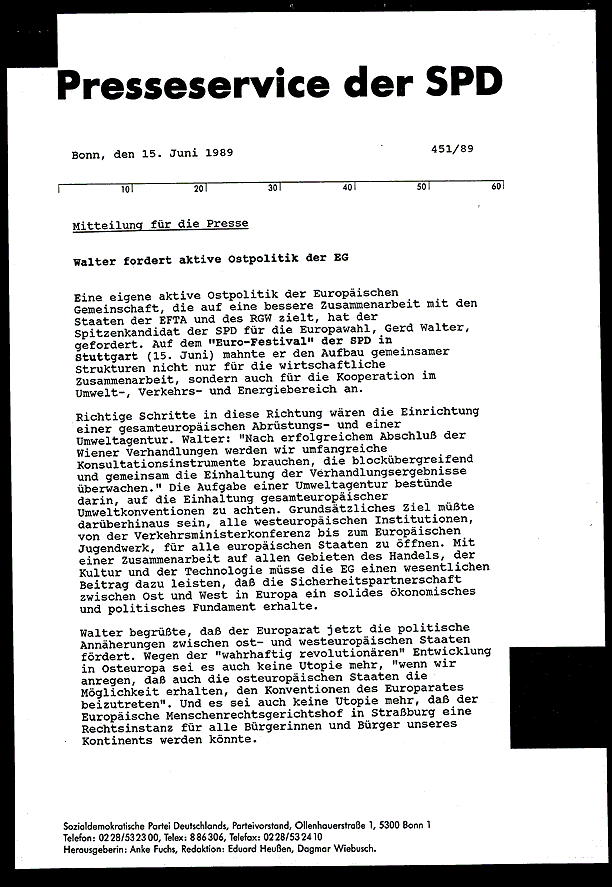 Presseservice der SPD

Bonn, den 15. Juni 1989

451/89

10 20 30 40 50 60

Mitteilung für die Presse

Walter fordert aktive Ostpolitik der EG

Eine eigene aktive Ostpolitik der Europäischen Gemeinschaft, die auf eine bessere Zusammenarbeit mit den Staaten der EFTA und des RGW zielt, hat der Spitzenkandidat der SPD für die Europawahl, Gerd Walter, gefordert. Auf dem "Euro-Festival" der SPD in Stuttgart (15. Juni) mahnte er den Aufbau gemeinsamer Strukturen nicht nur für die wirtschaftliche Zusammenarbeit, sondern auch für die Kooperation im Umwelt-, Verkehrs- und Energiebereich an.

Richtige Schritte in diese Richtung wären die Einrichtung einer gesamteuropäischen Abrüstungs- und einer Umweltagentur. Walter: "Nach erfolgreichem Abschluß der Wiener Verhandlungen werden wir umfangreiche Konsultationsinstrumente brauchen, die blockübergreifend und gemeinsam die Einhaltung der Verhandlungsergebnisse überwachen." Die Aufgabe einer Umweltagentur bestünde darin, auf die Einhaltung gesamteuropäischer Umweltkonventionen zu achten. Grundsätzliches Ziel müßte darüberhinaus sein, alle westeuropäischen Institutionen, von der Verkehrsministerkonferenz bis zum Europäischen Jugendwerk, für alle europäischen Staaten zu öffnen. Mit einer Zusammenarbeit auf allen Gebieten des Handels, der Kultur und der Technologie müsse die EG einen wesentlichen Beitrag dazu leisten, daß die Sicherheitspartnerschaft zwischen Ost und West in Europa ein solides ökonomisches und politisches Fundament erhalte.

Walter begrüßte, daß der Europarat jetzt die politische Annäherungen zwischen ost- und westeuropäischen Staaten fördert. Wegen der "wahrhaftig revolutionären" Entwicklung in Osteuropa sei es auch keine Utopie mehr, "wenn wir anregen, daß auch die osteuropäischen Staaten die Möglichkeit erhalten, den Konventionen des Europarates beizutreten". Und es sei auch keine Utopie mehr, daß der Europäische Menschenrechtsgerichtshof in Straßburg eine Rechtsinstanz für alle Bürgerinnen und Bürger unseres Kontinents werden könnte.

Sozialdemokratische Partei Deutschlands, Parteivorstand, Ollenhauerstraße 1, 5300 Bonn 1
Telefon: 0228/532300, Telex: 886306, Telefax: 0228/532410
Herausgeberin: Anke Fuchs, Redaktion: Eduard Heußen, Dagmar Wiebusch.